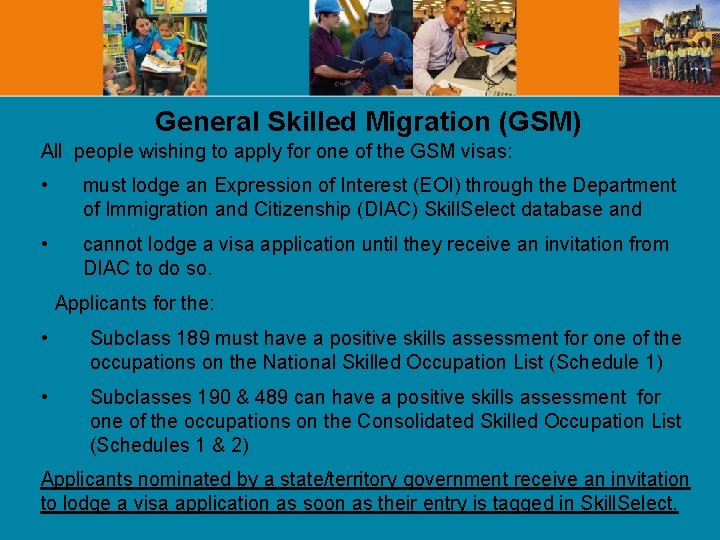 General Skilled Migration (GSM)

All people wishing to apply for one of the GSM visas:

• must lodge an Expression of Interest (EOI) through the Department of Immigration and Citizenship (DIAC) SkillSelect database and

• cannot lodge a visa application until they receive an invitation from DIAC to do so.

Applicants for the:

• Subclass 189 must have a positive skills assessment for one of the occupations on the National Skilled Occupation List (Schedule 1)

• Subclasses 190 & 489 can have a positive skills assessment for one of the occupations on the Consolidated Skilled Occupation List (Schedules 1 & 2)

Applicants nominated by a state/territory government receive an invitation to lodge a visa application as soon as their entry is tagged in SkillSelect.